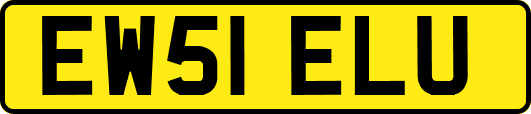 EW51 ELU